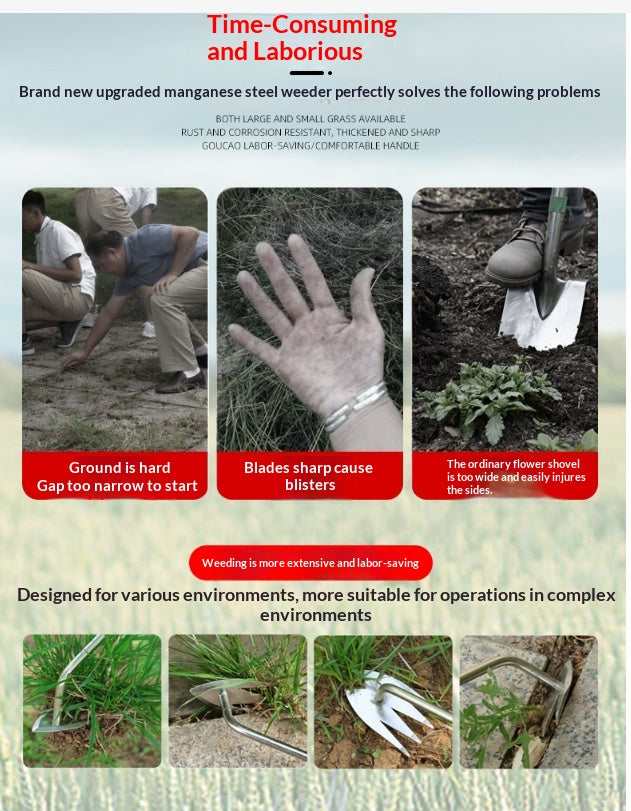 Time-Consuming and Laborious

Brand new upgraded manganese steel weeder perfectly solves the following problems

BOTH LARGE AND SMALL GRASS AVAILABLE
RUST AND CORROSION RESISTANT, THICKENED AND SHARP
GOUCAO LABOR-SAVING/COMFORTABLE HANDLE

Ground is hard
Gap too narrow to start

Blades sharp cause blisters

The ordinary flower shovel is too wide and easily injures the sides.

Weeding is more extensive and labor-saving

Designed for various environments, more suitable for operations in complex environments